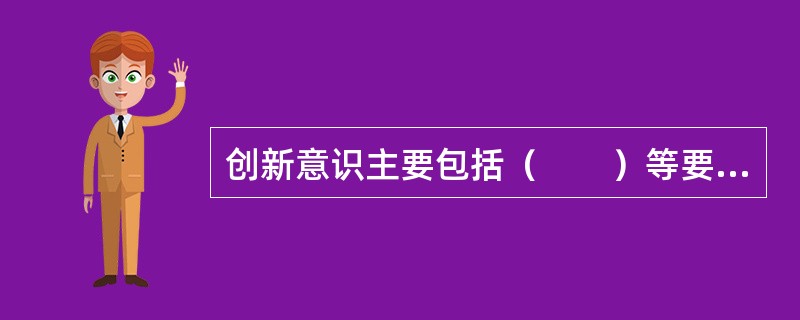 创新意识主要包括（　　）等要...